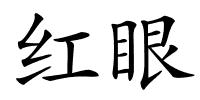 红眼